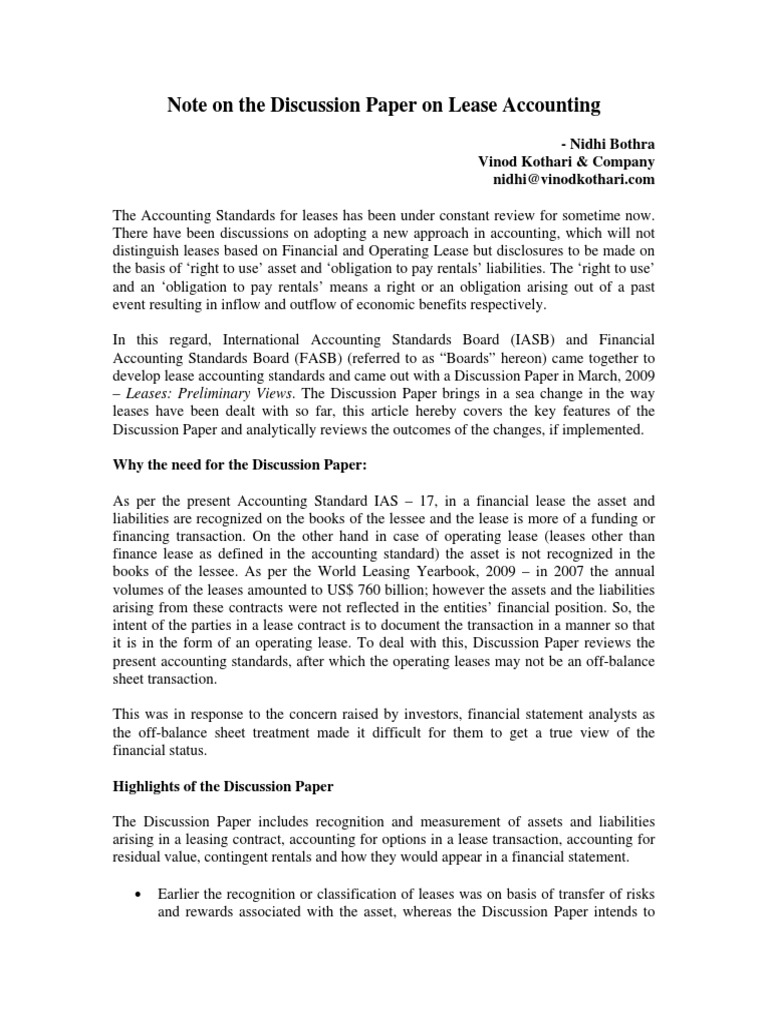 Note on the Discussion Paper on Lease Accounting

- Nidhi Bothra
Vinod Kothari & Company
nidhi@vinodkothari.com

The Accounting Standards for leases has been under constant review for sometime now. There have been discussions on adopting a new approach in accounting, which will not distinguish leases based on Financial and Operating Lease but disclosures to be made on the basis of 'right to use' asset and 'obligation to pay rentals' liabilities. The 'right to use' and an 'obligation to pay rentals' means a right or an obligation arising out of a past event resulting in inflow and outflow of economic benefits respectively.

In this regard, International Accounting Standards Board (IASB) and Financial Accounting Standards Board (FASB) (referred to as "Boards" hereon) came together to develop lease accounting standards and came out with a Discussion Paper in March, 2009 – Leases: Preliminary Views. The Discussion Paper brings in a sea change in the way leases have been dealt with so far, this article hereby covers the key features of the Discussion Paper and analytically reviews the outcomes of the changes, if implemented.

Why the need for the Discussion Paper:

As per the present Accounting Standard IAS – 17, in a financial lease the asset and liabilities are recognized on the books of the lessee and the lease is more of a funding or financing transaction. On the other hand in case of operating lease (leases other than finance lease as defined in the accounting standard) the asset is not recognized in the books of the lessee. As per the World Leasing Yearbook, 2009 – in 2007 the annual volumes of the leases amounted to US$ 760 billion; however the assets and the liabilities arising from these contracts were not reflected in the entities' financial position. So, the intent of the parties in a lease contract is to document the transaction in a manner so that it is in the form of an operating lease. To deal with this, Discussion Paper reviews the present accounting standards, after which the operating leases may not be an off-balance sheet transaction.

This was in response to the concern raised by investors, financial statement analysts as the off-balance sheet treatment made it difficult for them to get a true view of the financial status.

Highlights of the Discussion Paper

The Discussion Paper includes recognition and measurement of assets and liabilities arising in a leasing contract, accounting for options in a lease transaction, accounting for residual value, contingent rentals and how they would appear in a financial statement.

• Earlier the recognition or classification of leases was on basis of transfer of risks and rewards associated with the asset, whereas the Discussion Paper intends to